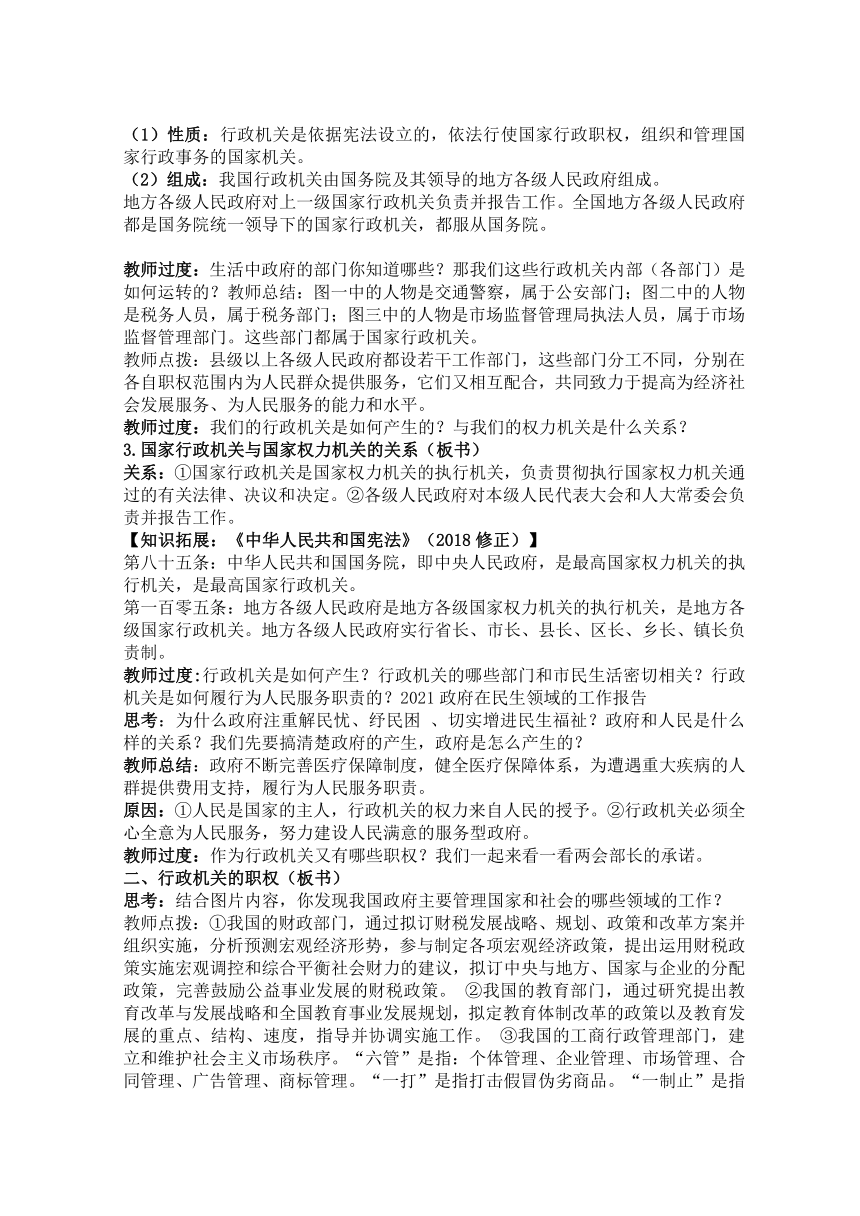 （1）性质：行政机关是依据宪法设立的，依法行使国家行政职权，组织和管理国家行政事务的国家机关。
（2）组成：我国行政机关由国务院及其领导的地方各级人民政府组成。
地方各级人民政府对上一级国家行政机关负责并报告工作。全国地方各级人民政府都是国务院统一领导下的国家行政机关，都服从国务院。

教师过度：生活中政府的部门你知道哪些？那我们这些行政机关内部（各部门）是如何运转的？教师总结：图一中的人物是交通警察，属于公安部门；图二中的人物是税务人员，属于税务部门；图三中的人物是市场监督管理局执法人员，属于市场监督管理部门。这些部门都属于国家行政机关。
教师点拨：县级以上各级人民政府都设若干工作部门，这些部门分工不同，分别在各自职权范围内为人民群众提供服务，它们又相互配合，共同致力于提高为经济社会发展服务、为人民服务的能力和水平。
教师过度：我们的行政机关是如何产生的？与我们的权力机关是什么关系？
3.国家行政机关与国家权力机关的关系（板书）
关系：①国家行政机关是国家权力机关的执行机关，负责贯彻执行国家权力机关通过的有关法律、决议和决定。②各级人民政府对本级人民代表大会和人大常委会负责并报告工作。
【知识拓展：《中华人民共和国宪法》（2018 修正）】
第八十五条：中华人民共和国国务院，即中央人民政府，是最高国家权力机关的执行机关，是最高国家行政机关。
第一百零五条：地方各级人民政府是地方各级国家权力机关的执行机关，是地方各级国家行政机关。地方各级人民政府实行省长、市长、县长、区长、乡长、镇长负责制。
教师过度:行政机关是如何产生？行政机关的哪些部门和市民生活密切相关？行政机关是如何履行为人民服务职责的？2021 政府在民生领域的工作报告
思考：为什么政府注重解民忧、纾民困 、切实增进民生福祉？政府和人民是什么样的关系？我们先要搞清楚政府的产生，政府是怎么产生的？
教师总结：政府不断完善医疗保障制度，健全医疗保障体系，为遭遇重大疾病的人群提供费用支持，履行为人民服务职责。
原因：①人民是国家的主人，行政机关的权力来自人民的授予。②行政机关必须全心全意为人民服务，努力建设人民满意的服务型政府。
教师过度：作为行政机关又有哪些职权？我们一起来看一看两会部长的承诺。
二、行政机关的职权（板书）
思考：结合图片内容，你发现我国政府主要管理国家和社会的哪些领域的工作？
教师点拨：①我国的财政部门，通过拟订财税发展战略、规划、政策和改革方案并组织实施，分析预测宏观经济形势，参与制定各项宏观经济政策，提出运用财税政策实施宏观调控和综合平衡社会财力的建议，拟订中央与地方、国家与企业的分配政策，完善鼓励公益事业发展的财税政策。 ②我国的教育部门，通过研究提出教育改革与发展战略和全国教育事业发展规划，拟定教育体制改革的政策以及教育发展的重点、结构、速度，指导并协调实施工作。 ③我国的工商行政管理部门，建立和维护社会主义市场秩序。“六管”是指：个体管理、企业管理、市场管理、合同管理、广告管理、商标管理。“一打”是指打击假冒伪劣商品。“一制止”是指